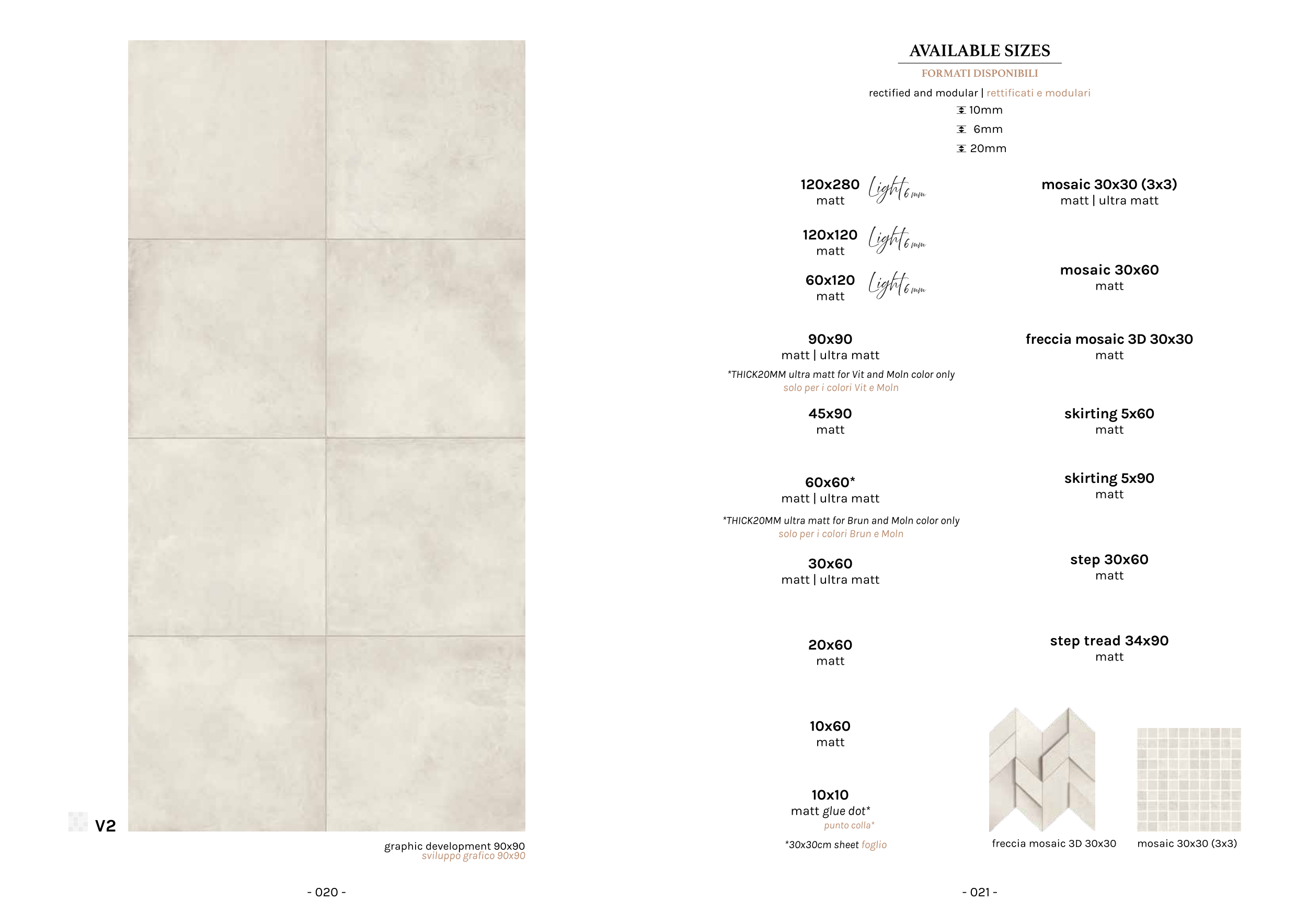 V2

graphic development 90x90
sviluppo grafico 90x90

- 020 -

AVAILABLE SIZES
FORMATI DISPONIBILI
rectified and modular | rettificati e modulari
10mm
6mm
20mm

120x280
matt
Light 6 mm

120x120
matt
Light 6 mm

60x120
matt
Light 6 mm

90x90
matt | ultra matt
*THICK20MM ultra matt for Vit and Moln color only
solo per i colori Vit e Moln

45x90
matt

60x60*
matt | ultra matt
*THICK20MM ultra matt for Brun and Moln color only
solo per i colori Brun e Moln

30x60
matt | ultra matt

20x60
matt

10x60
matt

10x10
matt glue dot*
punto colla*
*30x30cm sheet foglio

mosaic 30x30 (3x3)
matt | ultra matt

mosaic 30x60
matt

freccia mosaic 3D 30x30
matt

skirting 5x60
matt

skirting 5x90
matt

step 30x60
matt

step tread 34x90
matt

freccia mosaic 3D 30x30
mosaic 30x30 (3x3)

- 021 -